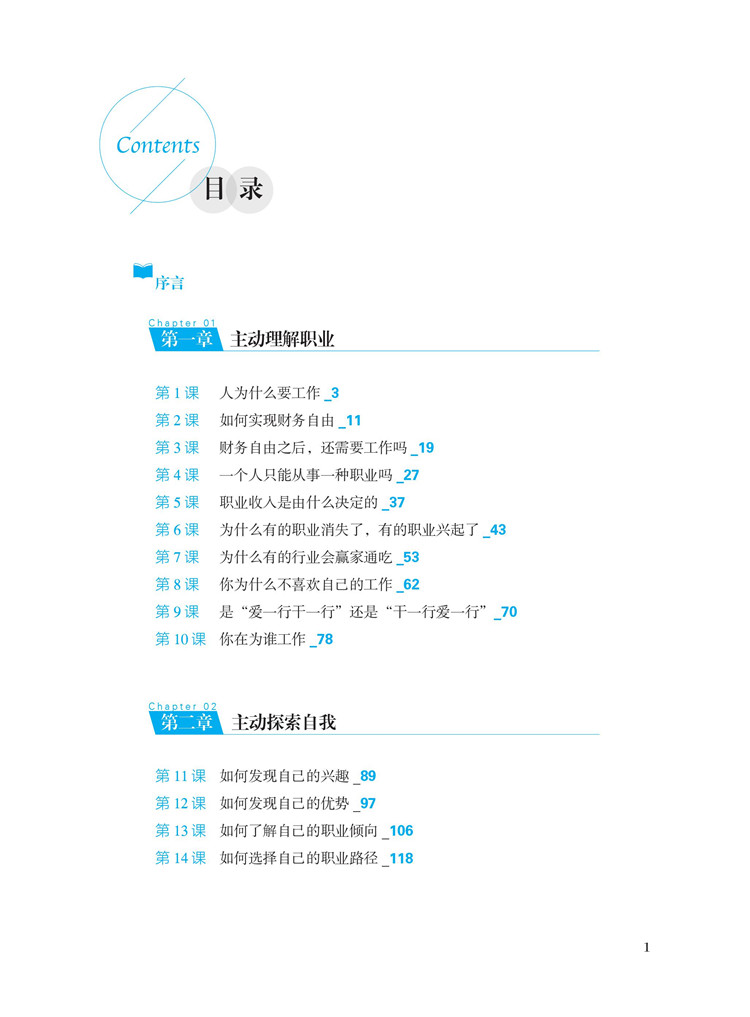 Contents

目录

序言

Chapter 01
第一章 主动理解职业

第 1 课 人为什么要工作 _3
第 2 课 如何实现财务自由 _11
第 3 课 财务自由之后，还需要工作吗 _19
第 4 课 一个人只能从事一种职业吗 _27
第 5 课 职业收入是由什么决定的 _37
第 6 课 为什么有的职业消失了，有的职业兴起了 _43
第 7 课 为什么有的行业会赢家通吃 _53
第 8 课 你为什么不喜欢自己的工作 _62
第 9 课 是“爱一行干一行”还是“干一行爱一行” _70
第 10 课 你在为谁工作 _78

Chapter 02
第二章 主动探索自我

第 11 课 如何发现自己的兴趣 _89
第 12 课 如何发现自己的优势 _97
第 13 课 如何了解自己的职业倾向 _106
第 14 课 如何选择自己的职业路径 _118

1